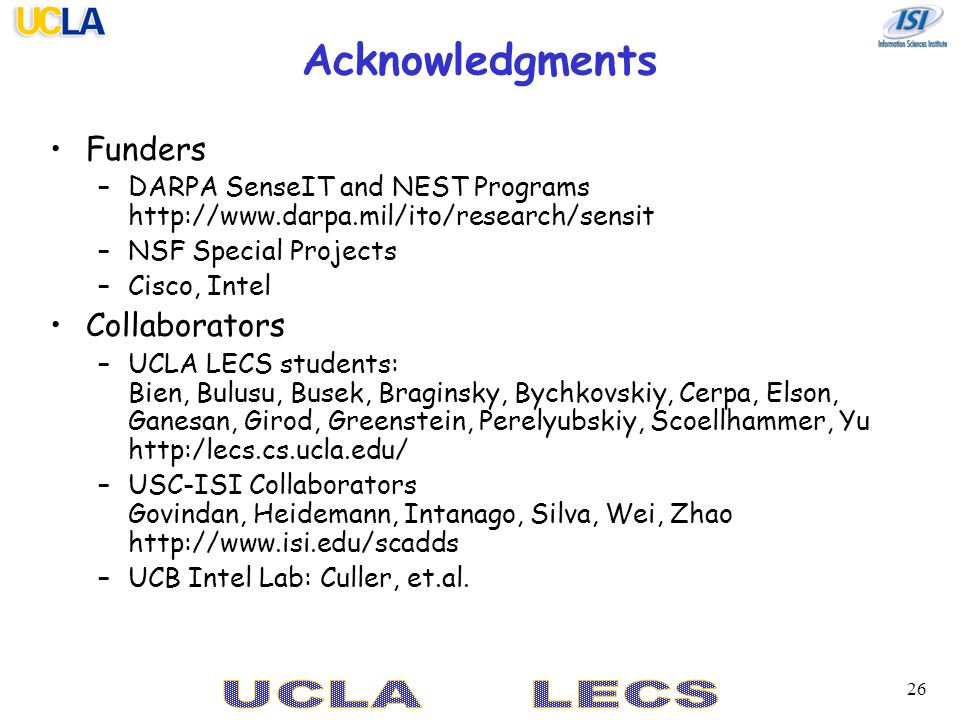 UCLA

ISI
Information Sciences Institute

Acknowledgments

• Funders
– DARPA SenseIT and NEST Programs http://www.darpa.mil/ito/research/sensit
– NSF Special Projects
– Cisco, Intel

• Collaborators
– UCLA LECS students: Bien, Bulusu, Busek, Braginsky, Bychkovskiy, Cerpa, Elson, Ganesan, Girod, Greenstein, Perelyubskiy, Scoellhammer, Yu http:/lecs.cs.ucla.edu/
– USC-ISI Collaborators Govindan, Heidemann, Intanago, Silva, Wei, Zhao http://www.isi.edu/scadds
– UCB Intel Lab: Culler, et.al.

UCLA LECS

26